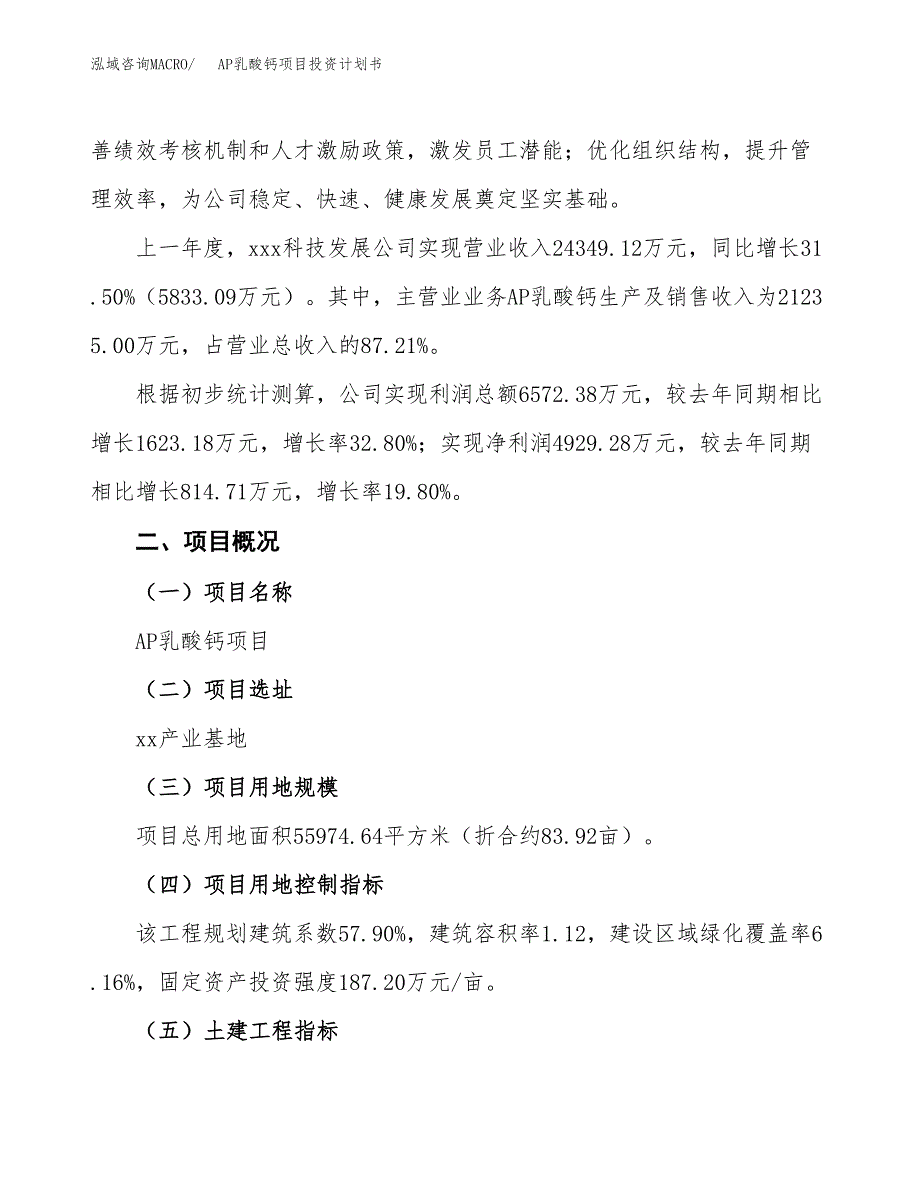 泓域咨询MACRO/　AP乳酸钙项目投资计划书

善绩效考核机制和人才激励政策，激发员工潜能；优化组织结构，提升管理效率，为公司稳定、快速、健康发展奠定坚实基础。

上一年度，xxx科技发展公司实现营业收入24349.12万元，同比增长31.50%（5833.09万元）。其中，主营业业务AP乳酸钙生产及销售收入为21235.00万元，占营业总收入的87.21%。

根据初步统计测算，公司实现利润总额6572.38万元，较去年同期相比增长1623.18万元，增长率32.80%；实现净利润4929.28万元，较去年同期相比增长814.71万元，增长率19.80%。

二、项目概况

（一）项目名称

AP乳酸钙项目

（二）项目选址

xx产业基地

（三）项目用地规模

项目总用地面积55974.64平方米（折合约83.92亩）。

（四）项目用地控制指标

该工程规划建筑系数57.90%，建筑容积率1.12，建设区域绿化覆盖率6.16%，固定资产投资强度187.20万元/亩。

（五）土建工程指标